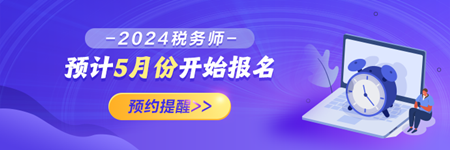 -2024税务师-

预计5月份开始报名

预约提醒>>